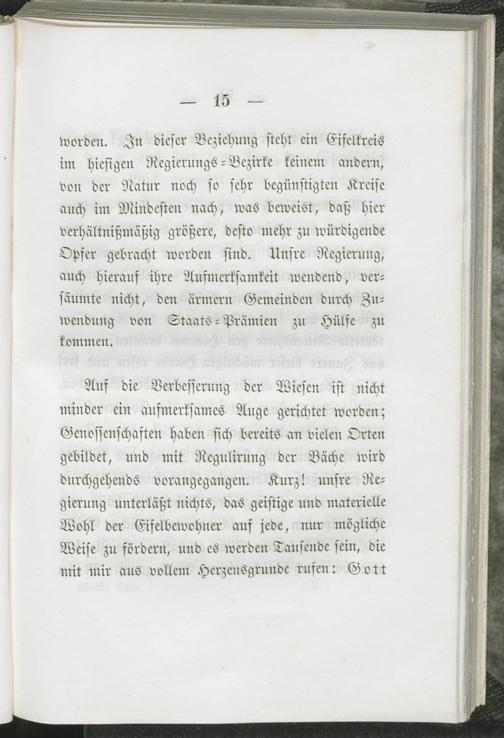 — 15 —

worden. In dieser Beziehung steht ein Eifelkreis im hiesigen Regierungs-Bezirke keinem andern, von der Natur noch so sehr begünstigten Kreise auch im Mindesten nach, was beweist, daß hier verhältnißmäßig größere, desto mehr zu würdigende Opfer gebracht worden sind. Unsre Regierung, auch hierauf ihre Aufmerksamkeit wendend, versäumte nicht, den ärmern Gemeinden durch Zuwendung von Staats-Prämien zu Hülfe zu kommen.

Auf die Verbesserung der Wiesen ist nicht minder ein aufmerksames Auge gerichtet worden; Genossenschaften haben sich bereits an vielen Orten gebildet, und mit Regulirung der Bäche wird durchgehends vorangegangen. Kurz! unsre Regierung unterläßt nichts, das geistige und materielle Wohl der Eifelbewohner auf jede, nur mögliche Weise zu fördern, und es werden Tausende sein, die mit mir aus vollem Herzensgrunde rufen: Gott